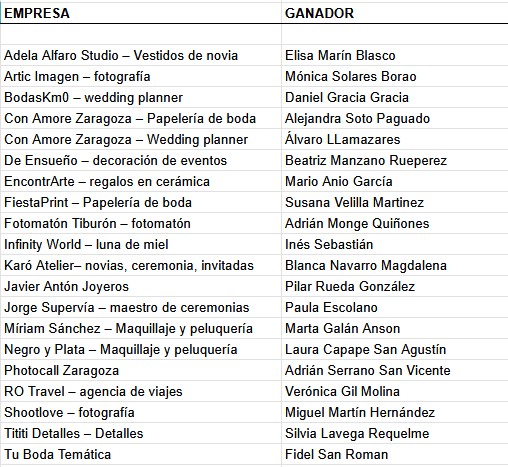 | EMPRESA | GANADOR |
|---|---|
| | |
| Adela Alfaro Studio – Vestidos de novia | Elisa Marín Blasco |
| Artic Imagen – fotografía | Mónica Solares Borao |
| BodasKm0 – wedding planner | Daniel Gracia Gracia |
| Con Amore Zaragoza – Papelería de boda | Alejandra Soto Paguado |
| Con Amore Zaragoza – Wedding planner | Álvaro LLamazares |
| De Ensueño – decoración de eventos | Beatriz Manzano Rueperez |
| EncontrArte – regalos en cerámica | Mario Anio García |
| FiestaPrint – Papelería de boda | Susana Velilla Martinez |
| Fotomatón Tiburón – fotomatón | Adrián Monge Quiñones |
| Infinity World – luna de miel | Inés Sebastián |
| Karó Atelier– novias, ceremonia, invitadas | Blanca Navarro Magdalena |
| Javier Antón Joyeros | Pilar Rueda González |
| Jorge Supervía – maestro de ceremonias | Paula Escolano |
| Míriam Sánchez – Maquillaje y peluquería | Marta Galán Anson |
| Negro y Plata – Maquillaje y peluquería | Laura Capape San Agustín |
| Photocall Zaragoza | Adrián Serrano San Vicente |
| RO Travel – agencia de viajes | Verónica Gil Molina |
| Shootlove – fotografía | Miguel Martín Hernández |
| Tititi Detalles – Detalles | Silvia Lavega Requelme |
| Tu Boda Temática | Fidel San Roman |